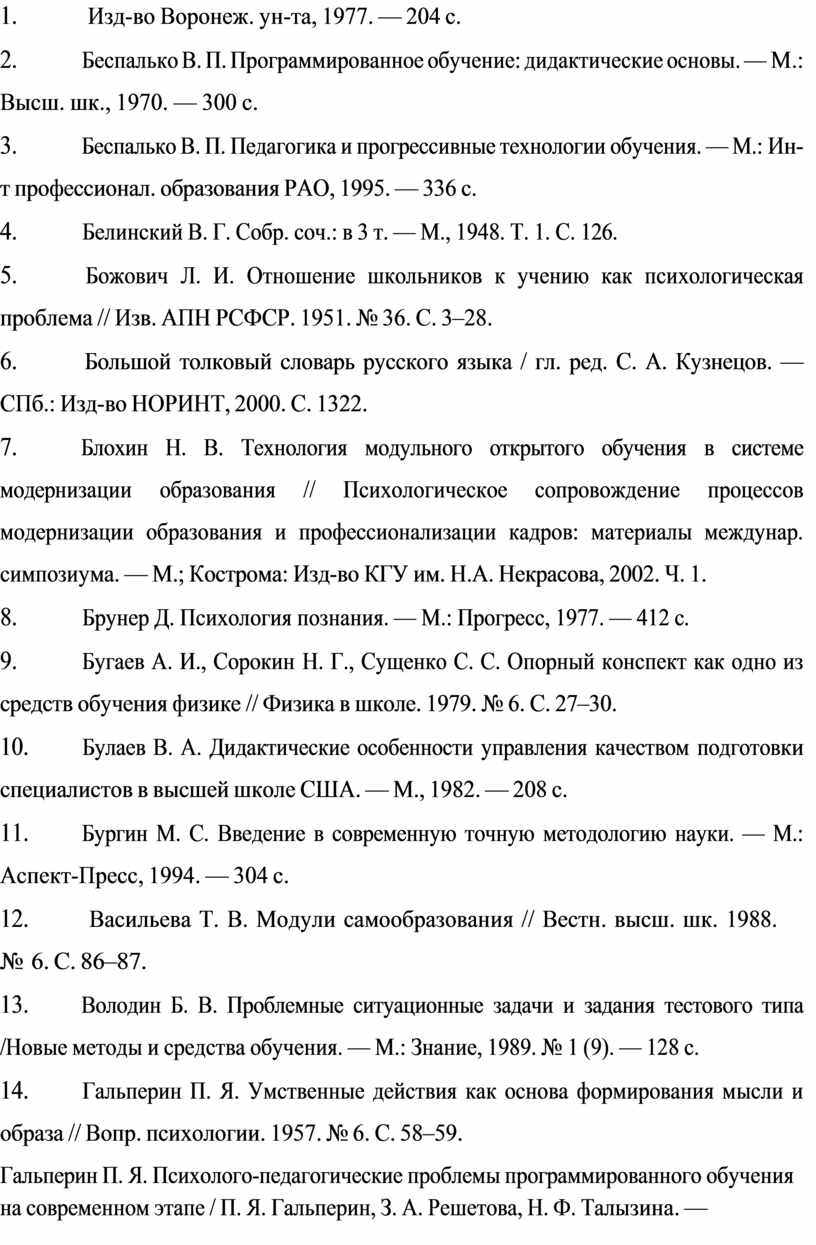 1. Изд-во Воронеж. ун-та, 1977. — 204 с.

2. Беспалько В. П. Программированное обучение: дидактические основы. — М.: Высш. шк., 1970. — 300 с.

3. Беспалько В. П. Педагогика и прогрессивные технологии обучения. — М.: Ин-т профессионал. образования РАО, 1995. — 336 с.

4. Белинский В. Г. Собр. соч.: в 3 т. — М., 1948. Т. 1. С. 126.

5. Божович Л. И. Отношение школьников к учению как психологическая проблема // Изв. АПН РСФСР. 1951. № 36. С. 3–28.

6. Большой толковый словарь русского языка / гл. ред. С. А. Кузнецов. — СПб.: Изд-во НОРИНТ, 2000. С. 1322.

7. Блохин Н. В. Технология модульного открытого обучения в системе модернизации образования // Психологическое сопровождение процессов модернизации образования и профессионализации кадров: материалы междунар. симпозиума. — М.; Кострома: Изд-во КГУ им. Н.А. Некрасова, 2002. Ч. 1.

8. Брунер Д. Психология познания. — М.: Прогресс, 1977. — 412 с.

9. Бугаев А. И., Сорокин Н. Г., Сущенко С. С. Опорный конспект как одно из средств обучения физике // Физика в школе. 1979. № 6. С. 27–30.

10. Булаев В. А. Дидактические особенности управления качеством подготовки специалистов в высшей школе США. — М., 1982. — 208 с.

11. Бургин М. С. Введение в современную точную методологию науки. — М.: Аспект-Пресс, 1994. — 304 с.

12. Васильева Т. В. Модули самообразования // Вестн. высш. шк. 1988. № 6. С. 86–87.

13. Володин Б. В. Проблемные ситуационные задачи и задания тестового типа /Новые методы и средства обучения. — М.: Знание, 1989. № 1 (9). — 128 с.

14. Гальперин П. Я. Умственные действия как основа формирования мысли и образа // Вопр. психологии. 1957. № 6. С. 58–59.

Гальперин П. Я. Психолого-педагогические проблемы программированного обучения на современном этапе / П. Я. Гальперин, З. А. Решетова, Н. Ф. Талызина. —